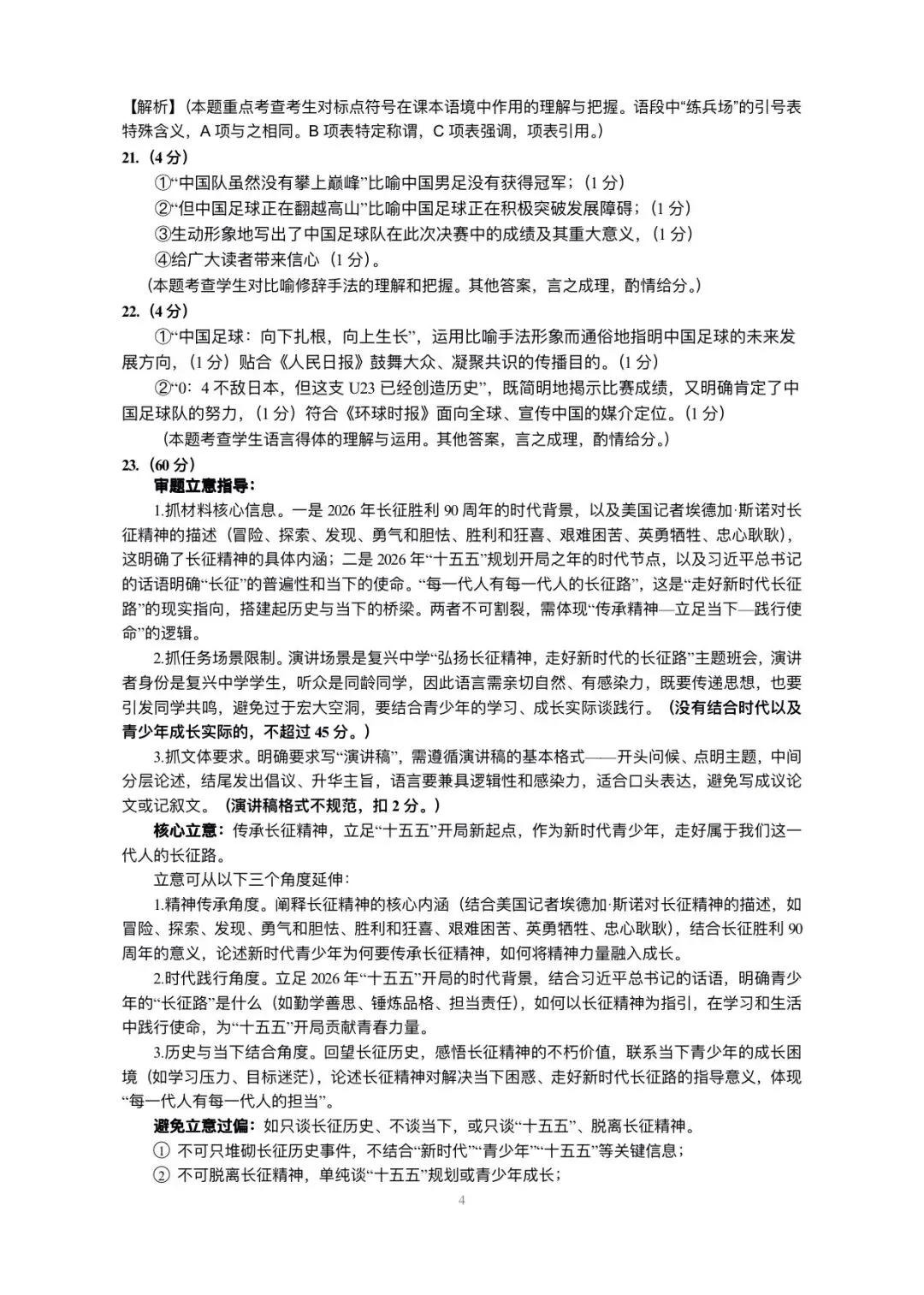 【解析】(本题重点考查考生对标点符号在课本语境中作用的理解与把握。语段中“练兵场”的引号表特殊含义，A 项与之相同。B 项表特定称谓，C 项表强调，项表引用。)

21.（4 分）

①“中国队虽然没有攀上巅峰”比喻中国男足没有获得冠军；（1 分）

②“但中国足球正在翻越高山”比喻中国足球正在积极突破发展障碍；（1 分）

③生动形象地写出了中国足球队在此次决赛中的成绩及其重大意义，（1 分）

④给广大读者带来信心（1 分）。

(本题考查学生对比喻修辞手法的理解和把握。其他答案，言之成理，酌情给分。)

22.（4 分）

①“中国足球：向下扎根，向上生长”，运用比喻手法形象而通俗地指明中国足球的未来发展方向，（1 分）贴合《人民日报》鼓舞大众、凝聚共识的传播目的。（1 分）

②“0：4 不敌日本，但这支 U23 已经创造历史”，既简明地揭示比赛成绩，又明确肯定了中国足球队的努力，（1 分）符合《环球时报》面向全球、宣传中国的媒介定位。（1 分）

(本题考查学生语言得体的理解与运用。其他答案，言之成理，酌情给分。)

23.（60 分）

审题立意指导：

1.抓材料核心信息。一是 2026 年长征胜利 90 周年的时代背景，以及美国记者埃德加·斯诺对长征精神的描述（冒险、探索、发现、勇气和胆怯、胜利和狂喜、艰难困苦、英勇牺牲、忠心耿耿），这明确了长征精神的具体内涵；二是 2026 年“十五五”规划开局之年的时代节点，以及习近平总书记的话语明确“长征”的普遍性和当下的使命。“每一代人有每一代人的长征路”，这是“走好新时代长征路”的现实指向，搭建起历史与当下的桥梁。两者不可割裂，需体现“传承精神—立足当下—践行使命”的逻辑。

2.抓任务场景限制。演讲场景是复兴中学“弘扬长征精神，走好新时代的长征路”主题班会，演讲者身份是复兴中学学生，听众是同龄同学，因此语言需亲切自然、有感染力，既要传递思想，也要引发同学共鸣，避免过于宏大空洞，要结合青少年的学习、成长实际谈践行。（没有结合时代以及青少年成长实际的，不超过 45 分。）

3.抓文体要求。明确要求写“演讲稿”，需遵循演讲稿的基本格式——开头问候、点明主题，中间分层论述，结尾发出倡议、升华主旨，语言要兼具逻辑性和感染力，适合口头表达，避免写成议论文或记叙文。（演讲稿格式不规范，扣 2 分。）

核心立意：传承长征精神，立足“十五五”开局新起点，作为新时代青少年，走好属于我们这一代人的长征路。

立意可从以下三个角度延伸：

1.精神传承角度。阐释长征精神的核心内涵（结合美国记者埃德加·斯诺对长征精神的描述，如冒险、探索、发现、勇气和胆怯、胜利和狂喜、艰难困苦、英勇牺牲、忠心耿耿），结合长征胜利 90 周年的意义，论述新时代青少年为何要传承长征精神，如何将精神力量融入成长。

2.时代践行角度。立足 2026 年“十五五”开局的时代背景，结合习近平总书记的话语，明确青少年的“长征路”是什么（如勤学善思、锤炼品格、担当责任），如何以长征精神为指引，在学习和生活中践行使命，为“十五五”开局贡献青春力量。

3.历史与当下结合角度。回望长征历史，感悟长征精神的不朽价值，联系当下青少年的成长困境（如学习压力、目标迷茫），论述长征精神对解决当下困惑、走好新时代长征路的指导意义，体现“每一代人有每一代人的担当”。

避免立意过偏：如只谈长征历史、不谈当下，或只谈“十五五”、脱离长征精神。

① 不可只堆砌长征历史事件，不结合“新时代”“青少年”“十五五”等关键信息；

② 不可脱离长征精神，单纯谈“十五五”规划或青少年成长；

4